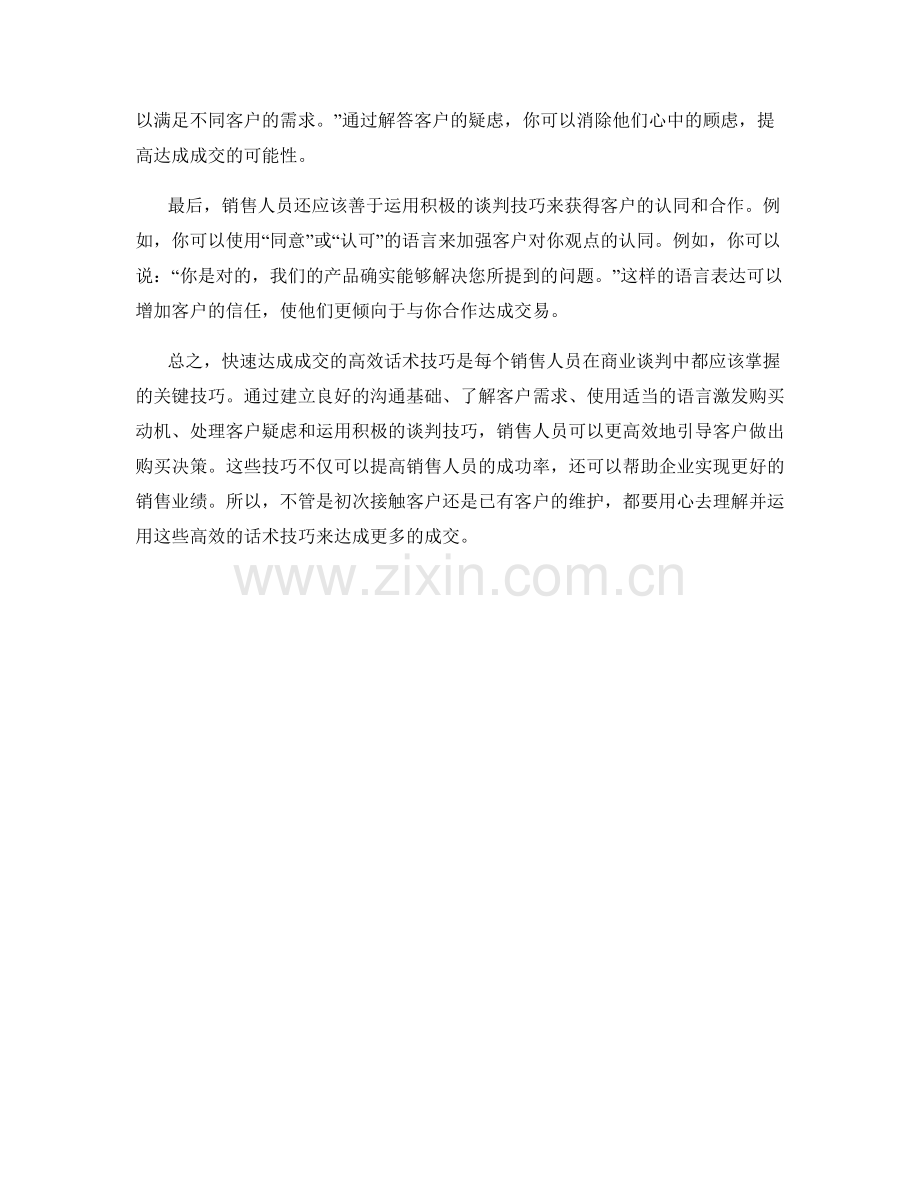 以满足不同客户的需求。”通过解答客户的疑虑，你可以消除他们心中的顾虑，提高达成成交的可能性。

最后，销售人员还应该善于运用积极的谈判技巧来获得客户的认同和合作。例如，你可以使用“同意”或“认可”的语言来加强客户对你观点的认同。例如，你可以说：“你是对的，我们的产品确实能够解决您所提到的问题。”这样的语言表达可以增加客户的信任，使他们更倾向于与你合作达成交易。

总之，快速达成成交的高效话术技巧是每个销售人员在商业谈判中都应该掌握的关键技巧。通过建立良好的沟通基础、了解客户需求、使用适当的语言激发购买动机、处理客户疑虑和运用积极的谈判技巧，销售人员可以更高效地引导客户做出购买决策。这些技巧不仅可以提高销售人员的成功率，还可以帮助企业实现更好的销售业绩。所以，不管是初次接触客户还是已有客户的维护，都要用心去理解并运用这些高效的话术技巧来达成更多的成交。

www.zixin.com.cn